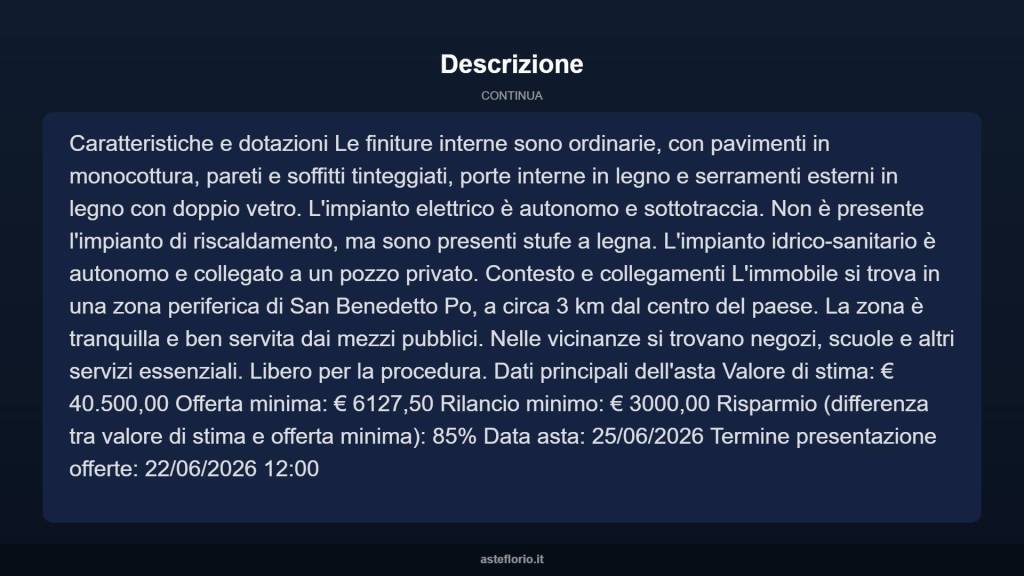 Descrizione

CONTINUA

Caratteristiche e dotazioni Le finiture interne sono ordinarie, con pavimenti in monocottura, pareti e soffitti tinteggiati, porte interne in legno e serramenti esterni in legno con doppio vetro. L'impianto elettrico è autonomo e sottotraccia. Non è presente l'impianto di riscaldamento, ma sono presenti stufe a legna. L'impianto idrico-sanitario è autonomo e collegato a un pozzo privato. Contesto e collegamenti L'immobile si trova in una zona periferica di San Benedetto Po, a circa 3 km dal centro del paese. La zona è tranquilla e ben servita dai mezzi pubblici. Nelle vicinanze si trovano negozi, scuole e altri servizi essenziali. Libero per la procedura. Dati principali dell'asta Valore di stima: € 40.500,00 Offerta minima: € 6127,50 Rilancio minimo: € 3000,00 Risparmio (differenza tra valore di stima e offerta minima): 85% Data asta: 25/06/2026 Termine presentazione offerte: 22/06/2026 12:00

asteflorio.it